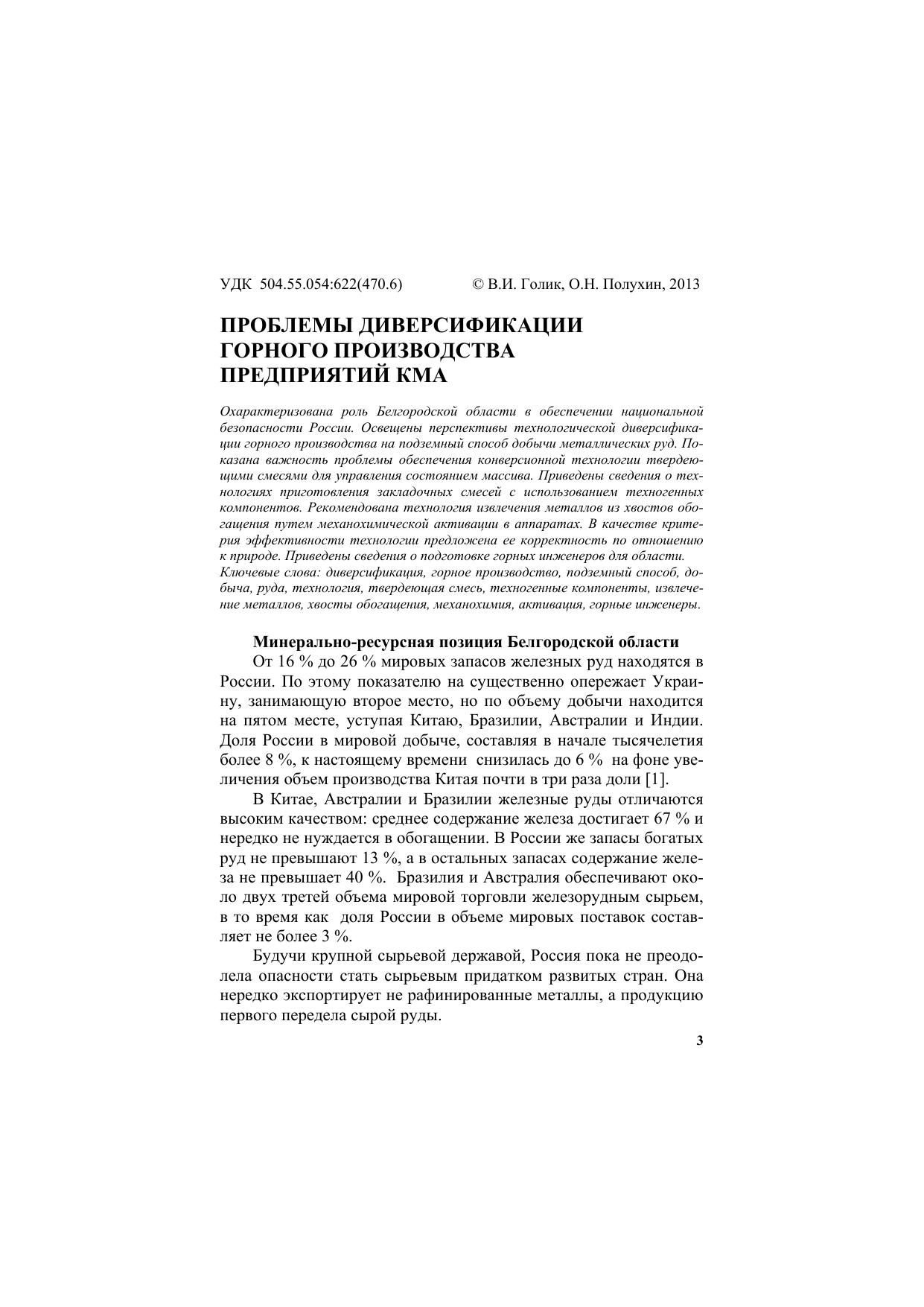 УДК 504.55.054:622(470.6) © В.И. Голик, О.Н. Полухин, 2013

ПРОБЛЕМЫ ДИВЕРСИФИКАЦИИ ГОРНОГО ПРОИЗВОДСТВА ПРЕДПРИЯТИЙ КМА

Охарактеризована роль Белгородской области в обеспечении национальной безопасности России. Освещены перспективы технологической диверсификации горного производства на подземный способ добычи металлических руд. Показана важность проблемы обеспечения конверсионной технологии твердеющими смесями для управления состоянием массива. Приведены сведения о технологиях приготовления закладочных смесей с использованием техногенных компонентов. Рекомендована технология извлечения металлов из хвостов обогащения путем механохимической активации в аппаратах. В качестве критерия эффективности технологии предложена ее корректность по отношению к природе. Приведены сведения о подготовке горных инженеров для области.
Ключевые слова: диверсификация, горное производство, подземный способ, добыча, руда, технология, твердеющая смесь, техногенные компоненты, извлечение металлов, хвосты обогащения, механохимия, активация, горные инженеры.

Минерально-ресурсная позиция Белгородской области
От 16 % до 26 % мировых запасов железных руд находятся в России. По этому показателю на существенно опережает Украину, занимающую второе место, но по объему добычи находится на пятом месте, уступая Китаю, Бразилии, Австралии и Индии. Доля России в мировой добыче, составляя в начале тысячелетия более 8 %, к настоящему времени снизилась до 6 % на фоне увеличения объем производства Китая почти в три раза доли [1].

В Китае, Австралии и Бразилии железные руды отличаются высоким качеством: среднее содержание железа достигает 67 % и нередко не нуждается в обогащении. В России же запасы богатых руд не превышают 13 %, а в остальных запасах содержание железа не превышает 40 %. Бразилия и Австралия обеспечивают около двух третей объема мировой торговли железорудным сырьем, в то время как доля России в объеме мировых поставок составляет не более 3 %.

Будучи крупной сырьевой державой, Россия пока не преодолела опасности стать сырьевым придатком развитых стран. Она нередко экспортирует не рафинированные металлы, а продукцию первого передела сырой руды.

3